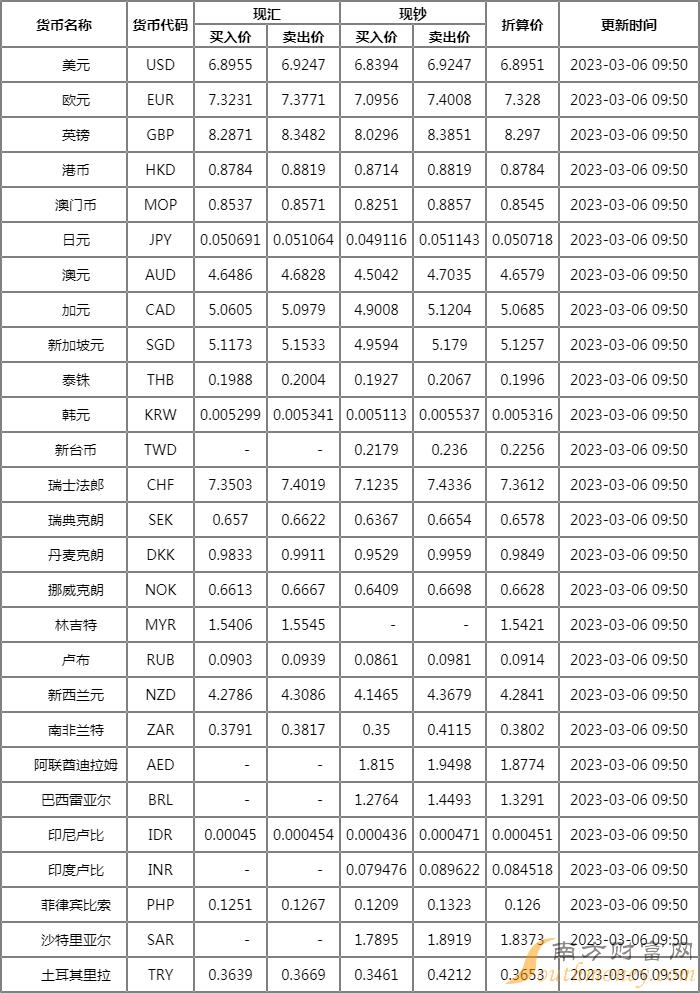 | 货币名称 | 货币代码 | 现汇 买入价 | 现汇 卖出价 | 现钞 买入价 | 现钞 卖出价 | 折算价 | 更新时间 |
|---|---|---|---|---|---|---|---|
| 美元 | USD | 6.8955 | 6.9247 | 6.8394 | 6.9247 | 6.8951 | 2023-03-06 09:50 |
| 欧元 | EUR | 7.3231 | 7.3771 | 7.0956 | 7.4008 | 7.328 | 2023-03-06 09:50 |
| 英镑 | GBP | 8.2871 | 8.3482 | 8.0296 | 8.3851 | 8.297 | 2023-03-06 09:50 |
| 港币 | HKD | 0.8784 | 0.8819 | 0.8714 | 0.8819 | 0.8784 | 2023-03-06 09:50 |
| 澳门币 | MOP | 0.8537 | 0.8571 | 0.8251 | 0.8857 | 0.8545 | 2023-03-06 09:50 |
| 日元 | JPY | 0.050691 | 0.051064 | 0.049116 | 0.051143 | 0.050718 | 2023-03-06 09:50 |
| 澳元 | AUD | 4.6486 | 4.6828 | 4.5042 | 4.7035 | 4.6579 | 2023-03-06 09:50 |
| 加元 | CAD | 5.0605 | 5.0979 | 4.9008 | 5.1204 | 5.0685 | 2023-03-06 09:50 |
| 新加坡元 | SGD | 5.1173 | 5.1533 | 4.9594 | 5.179 | 5.1257 | 2023-03-06 09:50 |
| 泰铢 | THB | 0.1988 | 0.2004 | 0.1927 | 0.2067 | 0.1996 | 2023-03-06 09:50 |
| 韩元 | KRW | 0.005299 | 0.005341 | 0.005113 | 0.005537 | 0.005316 | 2023-03-06 09:50 |
| 新台币 | TWD | - | - | 0.2179 | 0.236 | 0.2256 | 2023-03-06 09:50 |
| 瑞士法郎 | CHF | 7.3503 | 7.4019 | 7.1235 | 7.4336 | 7.3612 | 2023-03-06 09:50 |
| 瑞典克朗 | SEK | 0.657 | 0.6622 | 0.6367 | 0.6654 | 0.6578 | 2023-03-06 09:50 |
| 丹麦克朗 | DKK | 0.9833 | 0.9911 | 0.9529 | 0.9959 | 0.9849 | 2023-03-06 09:50 |
| 挪威克朗 | NOK | 0.6613 | 0.6667 | 0.6409 | 0.6698 | 0.6628 | 2023-03-06 09:50 |
| 林吉特 | MYR | 1.5406 | 1.5545 | - | - | 1.5421 | 2023-03-06 09:50 |
| 卢布 | RUB | 0.0903 | 0.0939 | 0.0861 | 0.0981 | 0.0914 | 2023-03-06 09:50 |
| 新西兰元 | NZD | 4.2786 | 4.3086 | 4.1465 | 4.3679 | 4.2841 | 2023-03-06 09:50 |
| 南非兰特 | ZAR | 0.3791 | 0.3817 | 0.35 | 0.4115 | 0.3802 | 2023-03-06 09:50 |
| 阿联酋迪拉姆 | AED | - | - | 1.815 | 1.9498 | 1.8774 | 2023-03-06 09:50 |
| 巴西雷亚尔 | BRL | - | - | 1.2764 | 1.4493 | 1.3291 | 2023-03-06 09:50 |
| 印尼卢比 | IDR | 0.00045 | 0.000454 | 0.000436 | 0.000471 | 0.000451 | 2023-03-06 09:50 |
| 印度卢比 | INR | - | - | 0.079476 | 0.089622 | 0.084518 | 2023-03-06 09:50 |
| 菲律宾比索 | PHP | 0.1251 | 0.1267 | 0.1209 | 0.1323 | 0.126 | 2023-03-06 09:50 |
| 沙特里亚尔 | SAR | - | - | 1.7895 | 1.8919 | 1.8373 | 2023-03-06 09:50 |
| 土耳其里拉 | TRY | 0.3639 | 0.3669 | 0.3461 | 0.4212 | 0.3653 | 2023-03-06 09:50 |

南方财富网